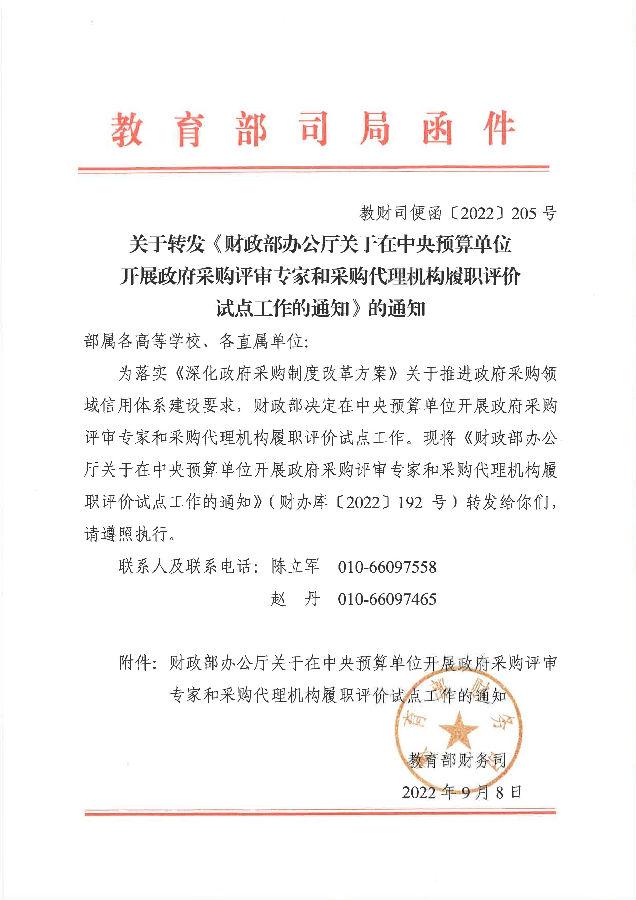 教育部司局函件

教财司便函〔2022〕205号

关于转发《财政部办公厅关于在中央预算单位开展政府采购评审专家和采购代理机构履职评价试点工作的通知》的通知

部属各高等学校、各直属单位：

为落实《深化政府采购制度改革方案》关于推进政府采购领域信用体系建设要求，财政部决定在中央预算单位开展政府采购评审专家和采购代理机构履职评价试点工作。现将《财政部办公厅关于在中央预算单位开展政府采购评审专家和采购代理机构履职评价试点工作的通知》（财办库〔2022〕192号）转发给你们，请遵照执行。

联系人及联系电话：陈立军　010-66097558

赵　丹　010-66097465

附件：财政部办公厅关于在中央预算单位开展政府采购评审专家和采购代理机构履职评价试点工作的通知

教育部财务司

2022年9月8日